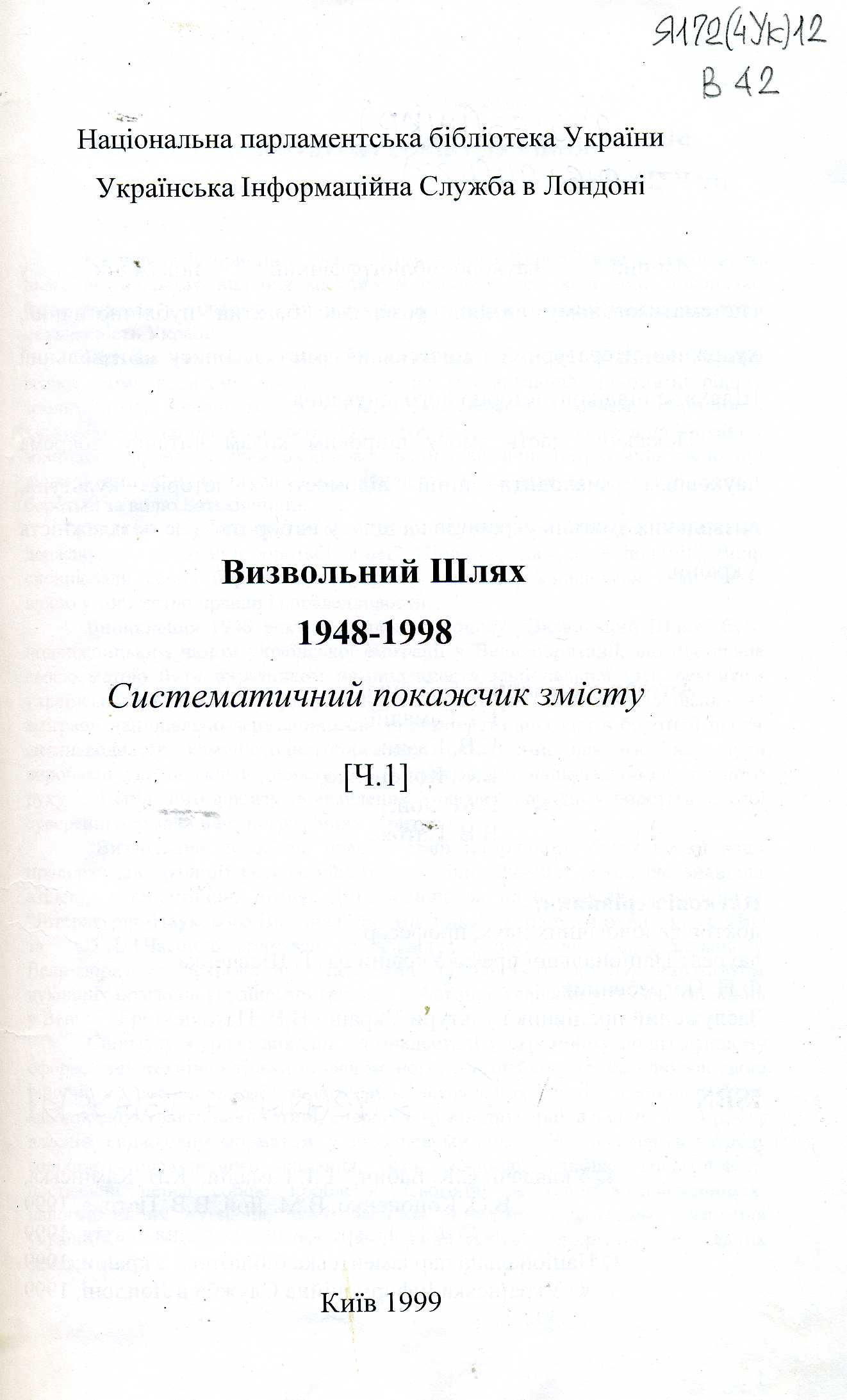 Я172(4Ук)12
В 42

Національна парламентська бібліотека України

Українська Інформаційна Служба в Лондоні

Визвольний Шлях

1948-1998

Систематичний покажчик змісту

[Ч.1]

Київ 1999